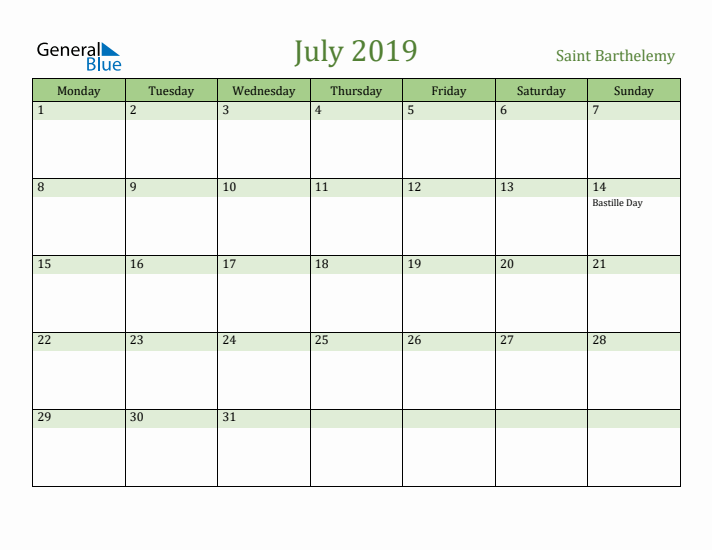 General Blue

July 2019

Saint Barthelemy

| Monday | Tuesday | Wednesday | Thursday | Friday | Saturday | Sunday |
|---|---|---|---|---|---|---|
| 1 | 2 | 3 | 4 | 5 | 6 | 7 |
| 8 | 9 | 10 | 11 | 12 | 13 | 14 Bastille Day |
| 15 | 16 | 17 | 18 | 19 | 20 | 21 |
| 22 | 23 | 24 | 25 | 26 | 27 | 28 |
| 29 | 30 | 31 | | | | |